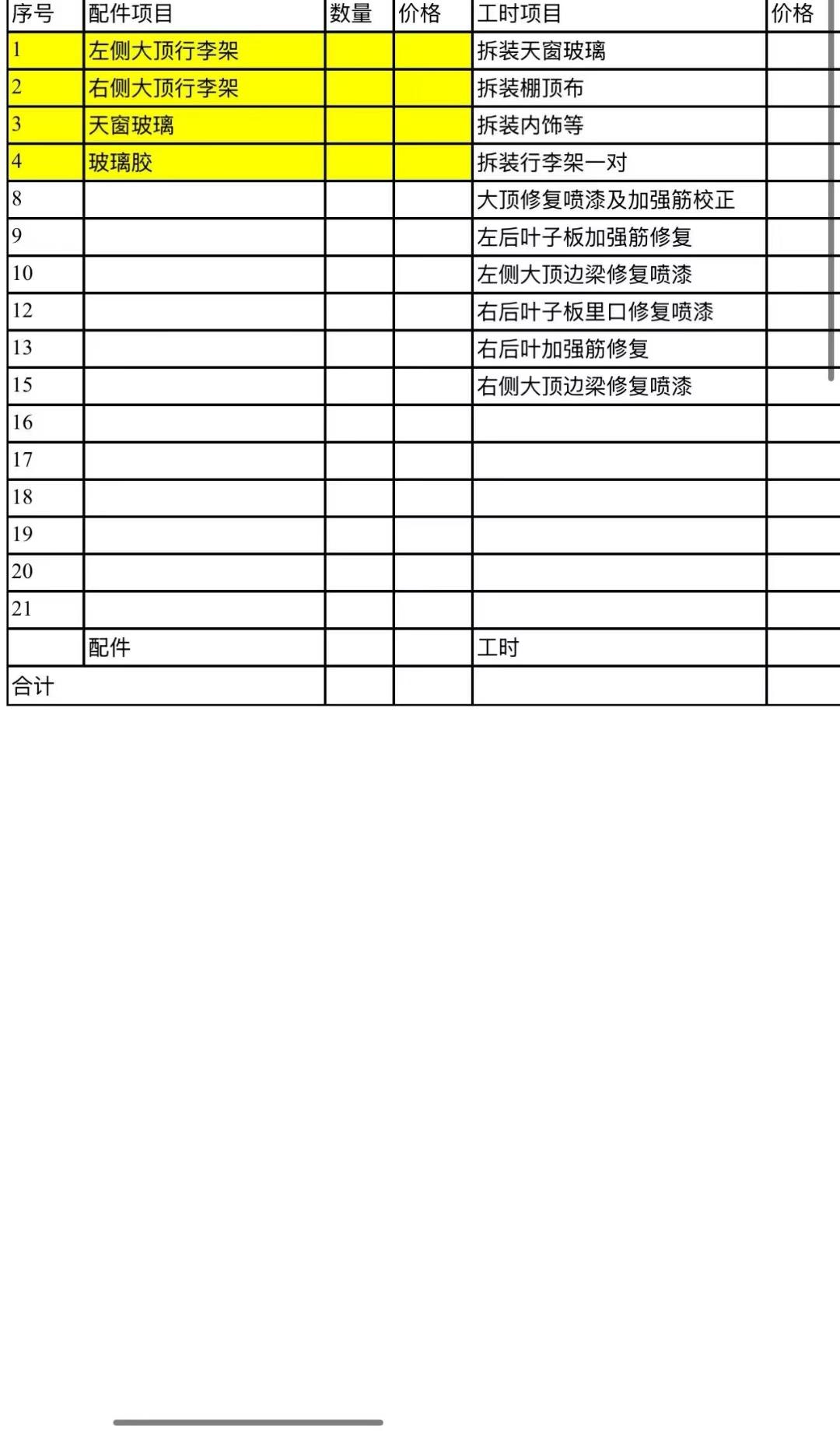 | 序号 | 配件项目 | 数量 | 价格 | 工时项目 | 价格 |
|---|---|---|---|---|---|
| 1 | 左侧大顶行李架 | | | 拆装天窗玻璃 | |
| 2 | 右侧大顶行李架 | | | 拆装棚顶布 | |
| 3 | 天窗玻璃 | | | 拆装内饰等 | |
| 4 | 玻璃胶 | | | 拆装行李架一对 | |
| 8 | | | | 大顶修复喷漆及加强筋校正 | |
| 9 | | | | 左后叶子板加强筋修复 | |
| 10 | | | | 左侧大顶边梁修复喷漆 | |
| 12 | | | | 右后叶子板里口修复喷漆 | |
| 13 | | | | 右后叶加强筋修复 | |
| 15 | | | | 右侧大顶边梁修复喷漆 | |
| 16 | | | | | |
| 17 | | | | | |
| 18 | | | | | |
| 19 | | | | | |
| 20 | | | | | |
| 21 | | | | | |
| | 配件 | | | 工时 | |
| 合计 | | | | | |